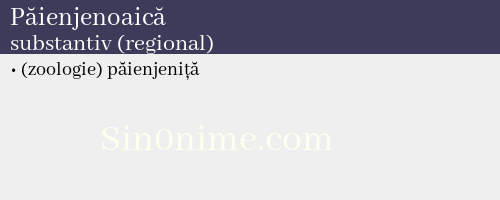 Păienjenoaică
substantiv (regional)

• (zoologie) păienjeniță

Sin0nime.com